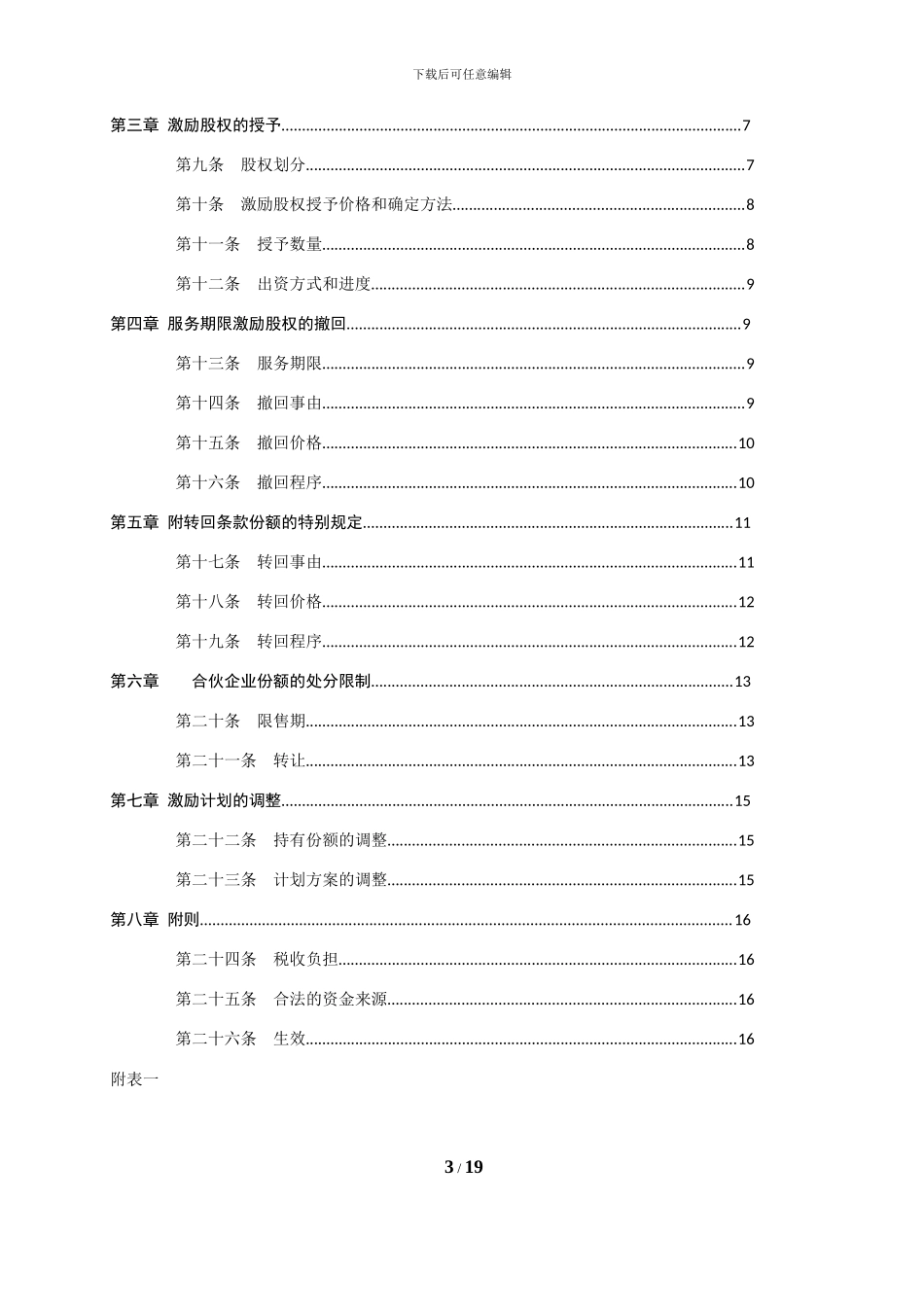 下载后可任意编辑

第三章 激励股权的授予......7

第九条 股权划分......7

第十条 激励股权授予价格和确定方法......8

第十一条 授予数量......8

第十二条 出资方式和进度......9

第四章 服务期限激励股权的撤回......9

第十三条 服务期限......9

第十四条 撤回事由......9

第十五条 撤回价格......10

第十六条 撤回程序......10

第五章 附转回条款份额的特别规定......11

第十七条 转回事由......11

第十八条 转回价格......12

第十九条 转回程序......12

第六章 合伙企业份额的处分限制......13

第二十条 限售期......13

第二十一条 转让......13

第七章 激励计划的调整......15

第二十二条 持有份额的调整......15

第二十三条 计划方案的调整......15

第八章 附则......16

第二十四条 税收负担......16

第二十五条 合法的资金来源......16

第二十六条 生效......16

附表一

3 / 19